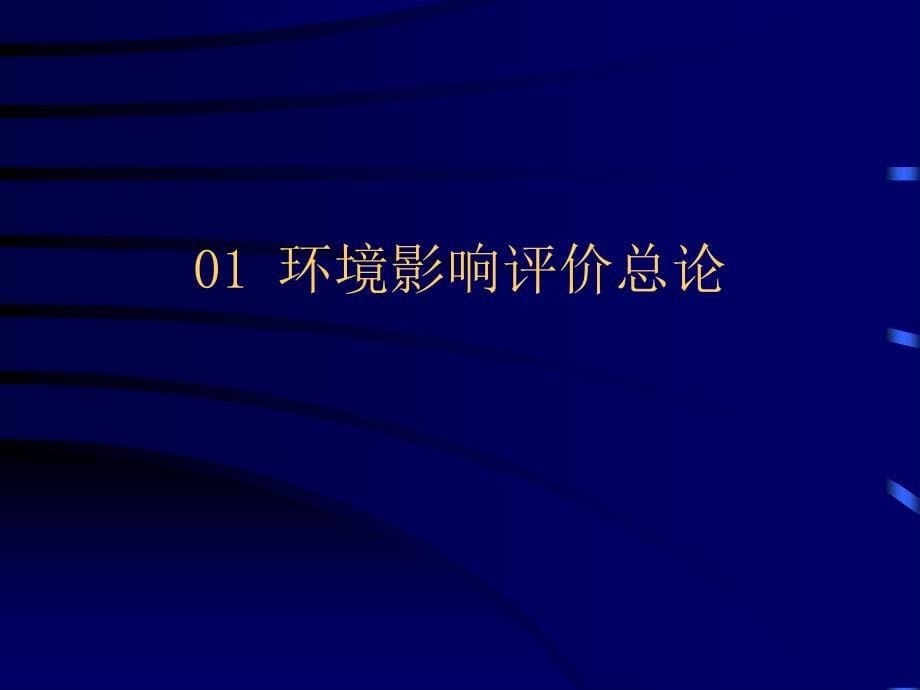 01 环境影响评价总论